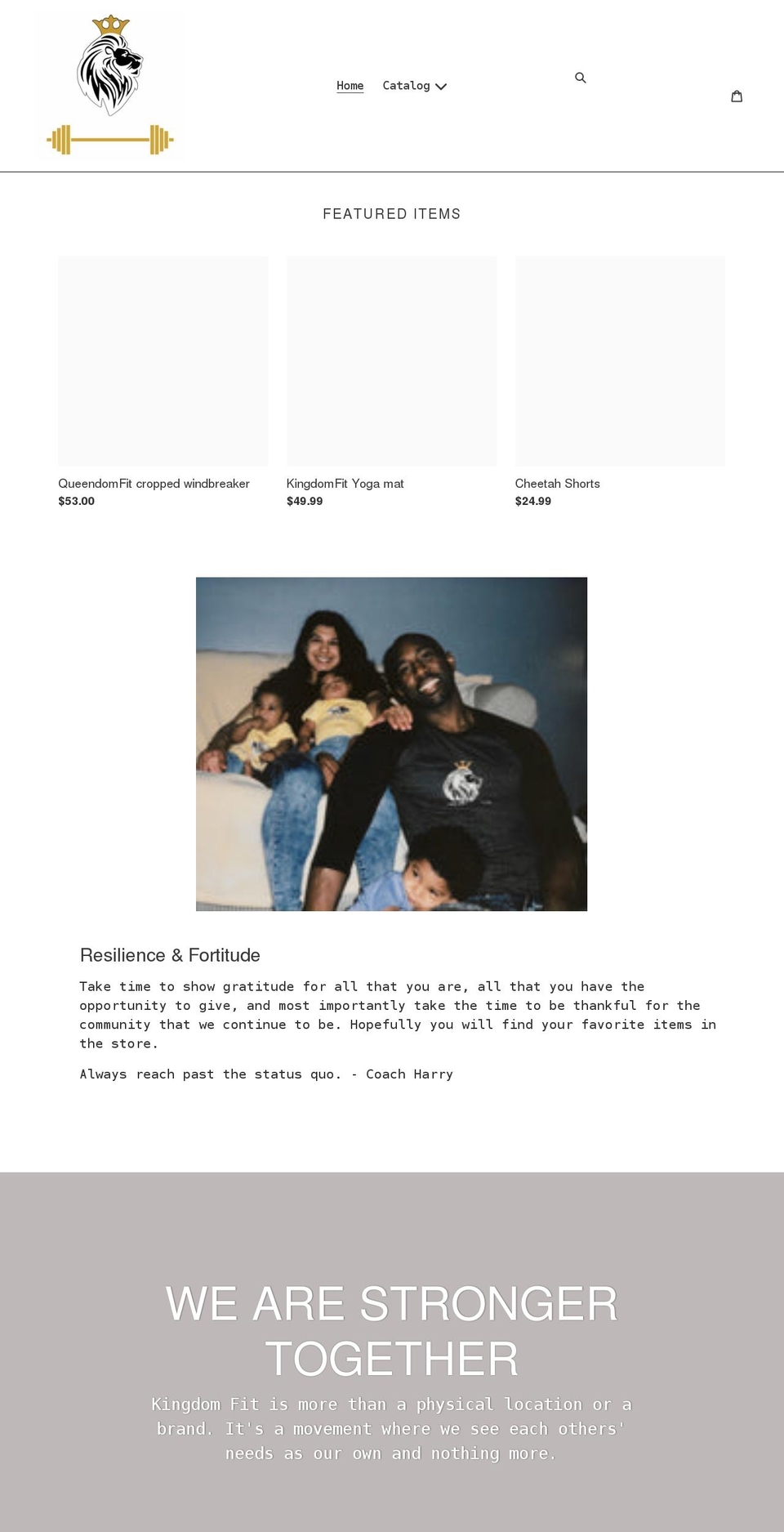 Home Catalog

FEATURED ITEMS

QueendomFit cropped windbreaker
$53.00

KingdomFit Yoga mat
$49.99

Cheetah Shorts
$24.99

Resilience & Fortitude

Take time to show gratitude for all that you are, all that you have the opportunity to give, and most importantly take the time to be thankful for the community that we continue to be. Hopefully you will find your favorite items in the store.

Always reach past the status quo. - Coach Harry

WE ARE STRONGER TOGETHER

Kingdom Fit is more than a physical location or a brand. It's a movement where we see each others' needs as our own and nothing more.